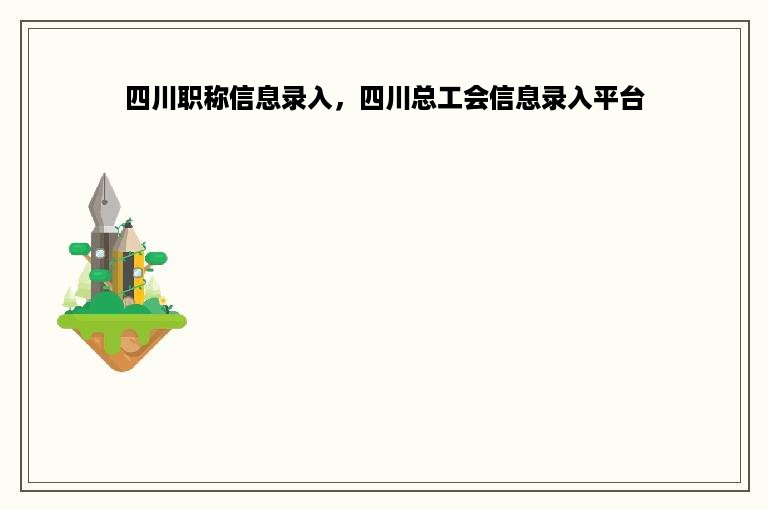 四川职称信息录入，四川总工会信息录入平台